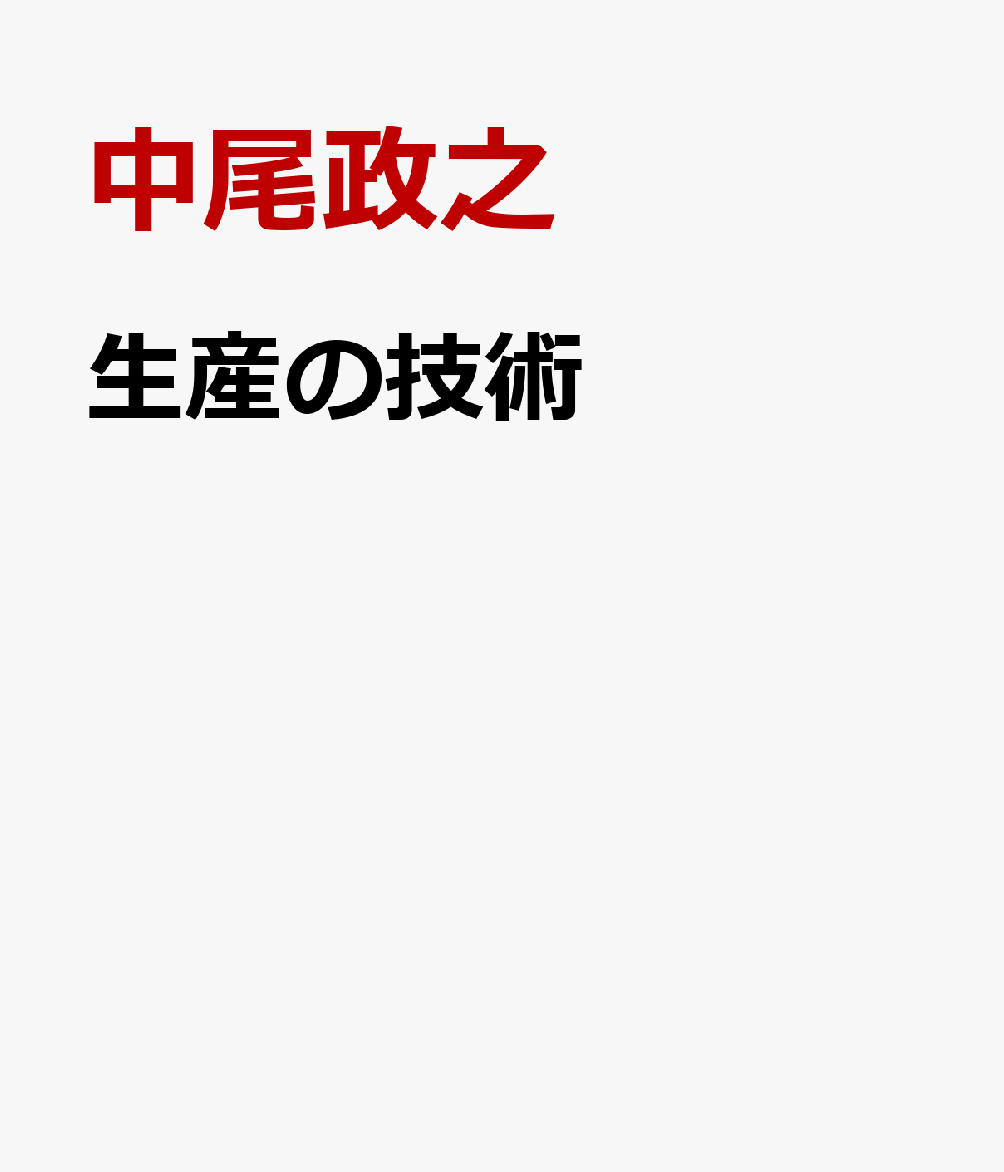 中尾政之

生産の技術